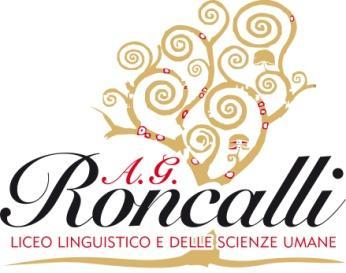 A.G.
Roncalli
LICEO LINGUISTICO E DELLE SCIENZE UMANE